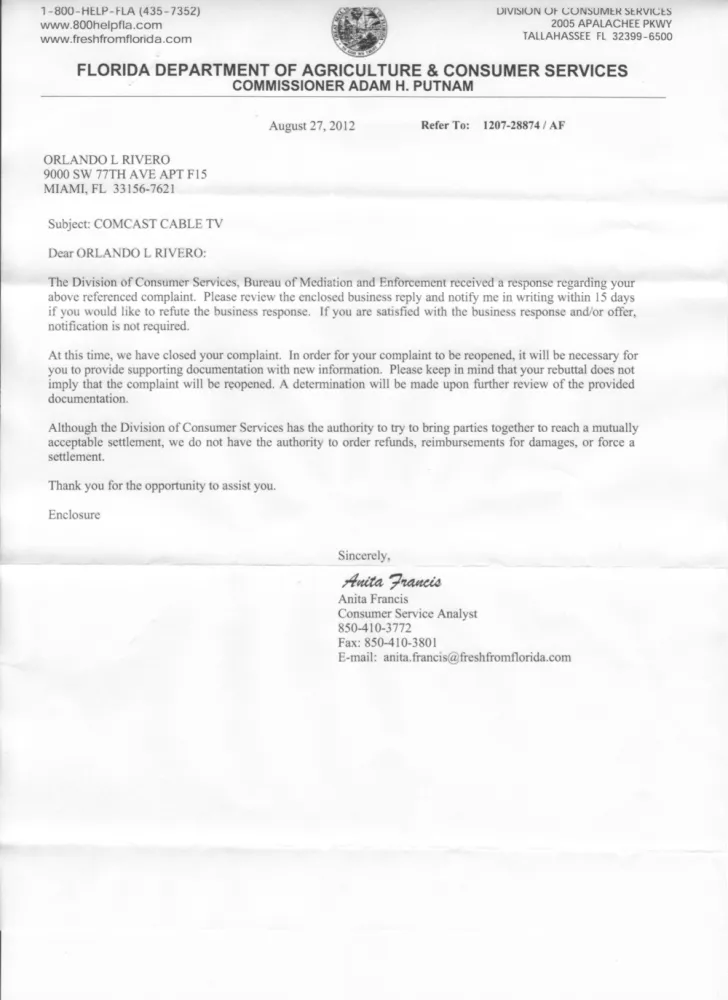 1-800-HELP-FLA (435-7352)
www.800helpfla.com
www.freshfromflorida.com

DIVISION OF CONSUMER SERVICES
2005 APALACHEE PKWY
TALLAHASSEE FL 32399-6500

FLORIDA DEPARTMENT OF AGRICULTURE & CONSUMER SERVICES
COMMISSIONER ADAM H. PUTNAM

August 27, 2012 Refer To: 1207-28874 / AF

ORLANDO L RIVERO
9000 SW 77TH AVE APT F15
MIAMI, FL 33156-7621

Subject: COMCAST CABLE TV

Dear ORLANDO L RIVERO:

The Division of Consumer Services, Bureau of Mediation and Enforcement received a response regarding your above referenced complaint. Please review the enclosed business reply and notify me in writing within 15 days if you would like to refute the business response. If you are satisfied with the business response and/or offer, notification is not required.

At this time, we have closed your complaint. In order for your complaint to be reopened, it will be necessary for you to provide supporting documentation with new information. Please keep in mind that your rebuttal does not imply that the complaint will be reopened. A determination will be made upon further review of the provided documentation.

Although the Division of Consumer Services has the authority to try to bring parties together to reach a mutually acceptable settlement, we do not have the authority to order refunds, reimbursements for damages, or force a settlement.

Thank you for the opportunity to assist you.

Enclosure

Sincerely,

Anita Francis
Anita Francis
Consumer Service Analyst
850-410-3772
Fax: 850-410-3801
E-mail: anita.francis@freshfromflorida.com